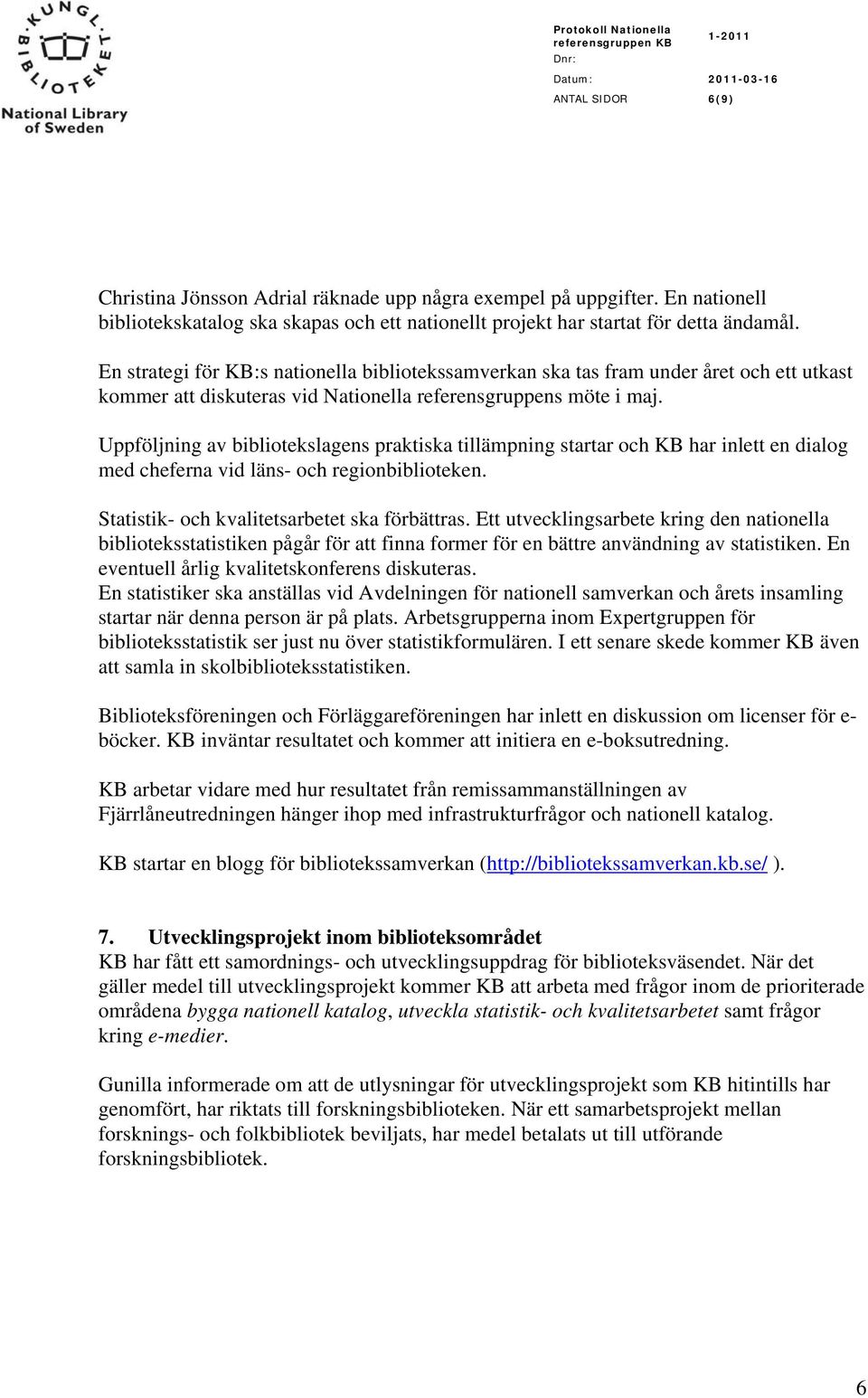 KUNGL. BIBLIOTEKET
National Library of Sweden

Protokoll Nationella referensgruppen KB 1-2011
Dnr:
Datum: 2011-03-16
ANTAL SIDOR 6(9)

Christina Jönsson Adrial räknade upp några exempel på uppgifter. En nationell bibliotekskatalog ska skapas och ett nationellt projekt har startat för detta ändamål.

En strategi för KB:s nationella bibliotekssamverkan ska tas fram under året och ett utkast kommer att diskuteras vid Nationella referensgruppens möte i maj.

Uppföljning av bibliotekslagens praktiska tillämpning startar och KB har inlett en dialog med cheferna vid läns- och regionbiblioteken.

Statistik- och kvalitetsarbetet ska förbättras. Ett utvecklingsarbete kring den nationella biblioteksstatistiken pågår för att finna former för en bättre användning av statistiken. En eventuell årlig kvalitetskonferens diskuteras.
En statistiker ska anställas vid Avdelningen för nationell samverkan och årets insamling startar när denna person är på plats. Arbetsgrupperna inom Expertgruppen för biblioteksstatistik ser just nu över statistikformulären. I ett senare skede kommer KB även att samla in skolbiblioteksstatistiken.

Biblioteksföreningen och Förläggareföreningen har inlett en diskussion om licenser för e-böcker. KB inväntar resultatet och kommer att initiera en e-boksutredning.

KB arbetar vidare med hur resultatet från remissammanställningen av Fjärrlåneutredningen hänger ihop med infrastrukturfrågor och nationell katalog.

KB startar en blogg för bibliotekssamverkan (http://bibliotekssamverkan.kb.se/ ).

7. Utvecklingsprojekt inom biblioteksområdet
KB har fått ett samordnings- och utvecklingsuppdrag för biblioteksväsendet. När det gäller medel till utvecklingsprojekt kommer KB att arbeta med frågor inom de prioriterade områdena bygga nationell katalog, utveckla statistik- och kvalitetsarbetet samt frågor kring e-medier.

Gunilla informerade om att de utlysningar för utvecklingsprojekt som KB hitintills har genomfört, har riktats till forskningsbiblioteken. När ett samarbetsprojekt mellan forsknings- och folkbibliotek beviljats, har medel betalats ut till utförande forskningsbibliotek.

6